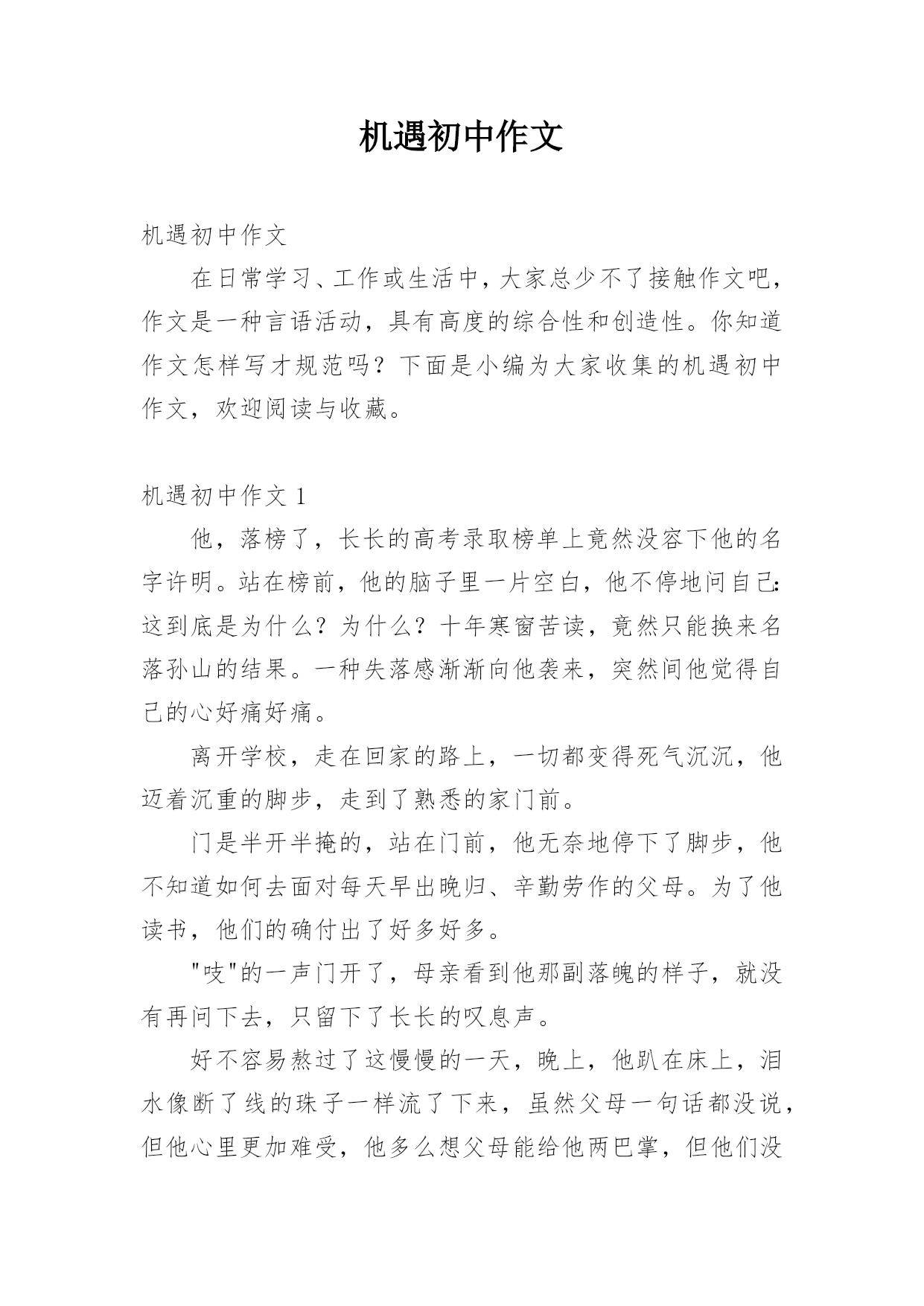 机遇初中作文

机遇初中作文

在日常学习、工作或生活中，大家总少不了接触作文吧，作文是一种言语活动，具有高度的综合性和创造性。你知道作文怎样写才规范吗？下面是小编为大家收集的机遇初中作文，欢迎阅读与收藏。

机遇初中作文 1

他，落榜了，长长的高考录取榜单上竟然没容下他的名字许明。站在榜前，他的脑子里一片空白，他不停地问自己：这到底是为什么？为什么？十年寒窗苦读，竟然只能换来名落孙山的结果。一种失落感渐渐向他袭来，突然间他觉得自己的心好痛好痛。

离开学校，走在回家的路上，一切都变得死气沉沉，他迈着沉重的脚步，走到了熟悉的家门前。

门是半开半掩的，站在门前，他无奈地停下了脚步，他不知道如何去面对每天早出晚归、辛勤劳作的父母。为了他读书，他们的确付出了好多好多。

"吱"的一声门开了，母亲看到他那副落魄的样子，就没有再问下去，只留下了长长的叹息声。

好不容易熬过了这慢慢的一天，晚上，他趴在床上，泪水像断了线的珠子一样流了下来，虽然父母一句话都没说，但他心里更加难受，他多么想父母能给他两巴掌，但他们没